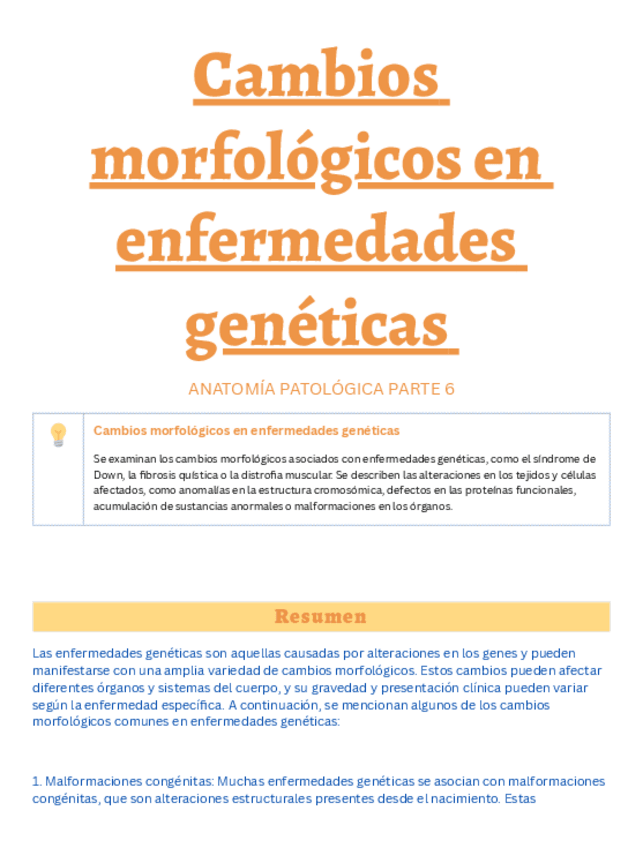 Cambios morfológicos en enfermedades genéticas

ANATOMÍA PATOLÓGICA PARTE 6

Cambios morfológicos en enfermedades genéticas

Se examinan los cambios morfológicos asociados con enfermedades genéticas, como el síndrome de Down, la fibrosis quística o la distrofia muscular. Se describen las alteraciones en los tejidos y células afectados, como anomalías en la estructura cromosómica, defectos en las proteínas funcionales, acumulación de sustancias anormales o malformaciones en los órganos.

Resumen

Las enfermedades genéticas son aquellas causadas por alteraciones en los genes y pueden manifestarse con una amplia variedad de cambios morfológicos. Estos cambios pueden afectar diferentes órganos y sistemas del cuerpo, y su gravedad y presentación clínica pueden variar según la enfermedad específica. A continuación, se mencionan algunos de los cambios morfológicos comunes en enfermedades genéticas:

1. Malformaciones congénitas: Muchas enfermedades genéticas se asocian con malformaciones congénitas, que son alteraciones estructurales presentes desde el nacimiento. Estas